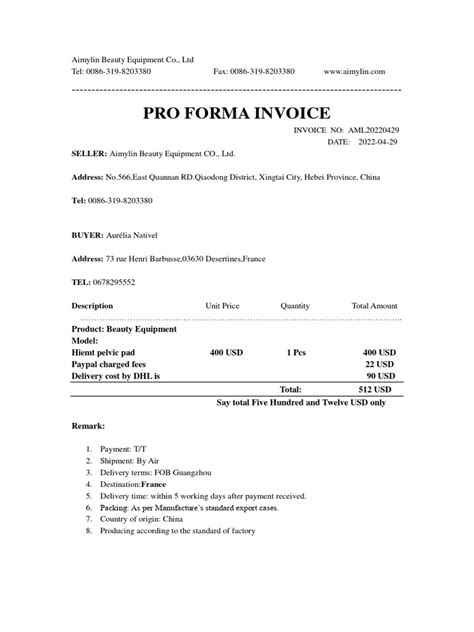 Aimylin Beauty Equipment Co., Ltd
Tel: 0086-319-8203380 Fax: 0086-319-8203380 www.aimylin.com

PRO FORMA INVOICE

INVOICE NO: AML20220429
DATE: 2022-04-29

SELLER: Aimylin Beauty Equipment CO., Ltd.

Address: No.566,East Quannan RD.Qiaodong District, Xingtai City, Hebei Province, China

Tel: 0086-319-8203380

BUYER: Aurélia Nativel

Address: 73 rue Henri Barbusse,03630 Desertines,France

TEL: 0678295552

| Description | Unit Price | Quantity | Total Amount |
|---|---|---|---|
| Product: Beauty Equipment | | | |
| Model: | | | |
| Hiemt pelvic pad | 400 USD | 1 Pcs | 400 USD |
| Paypal charged fees | | | 22 USD |
| Delivery cost by DHL is | | | 90 USD |
| | | Total: | 512 USD |

Say total Five Hundred and Twelve USD only

Remark:

1. Payment: T/T
2. Shipment: By Air
3. Delivery terms: FOB Guangzhou
4. Destination:France
5. Delivery time: within 5 working days after payment received.
6. Packing: As per Manufacture's standard export cases.
7. Country of origin: China
8. Producing according to the standard of factory